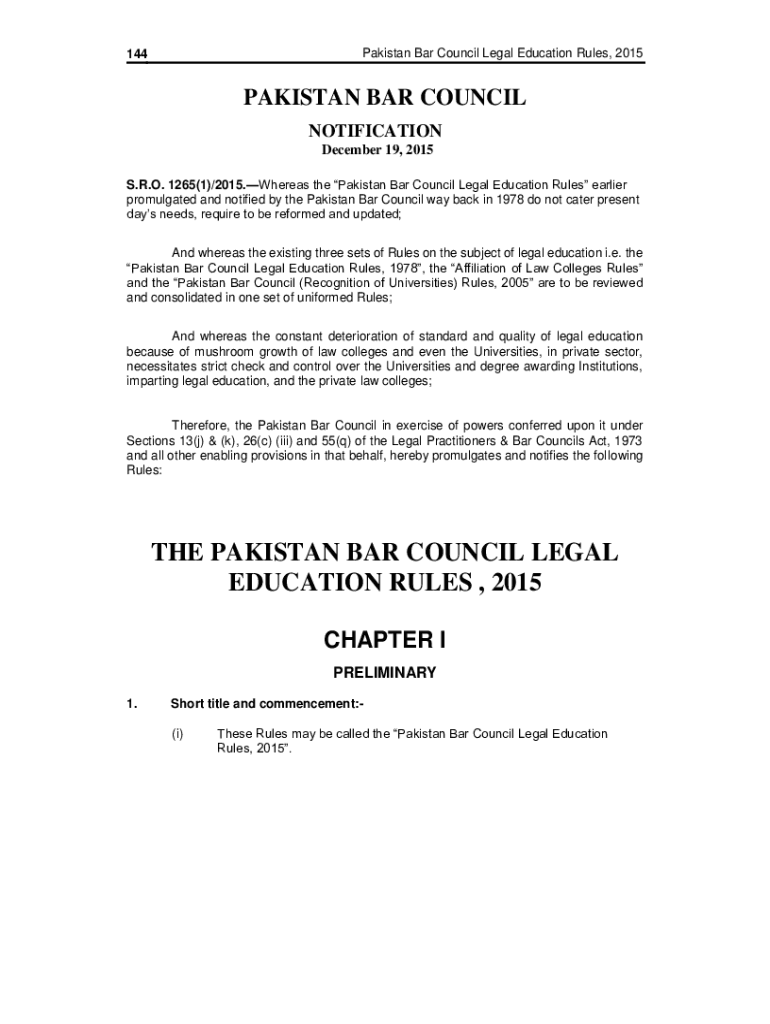 144

Pakistan Bar Council Legal Education Rules, 2015

PAKISTAN BAR COUNCIL

NOTIFICATION

December 19, 2015

S.R.O. 1265(1)/2015.—Whereas the "Pakistan Bar Council Legal Education Rules" earlier promulgated and notified by the Pakistan Bar Council way back in 1978 do not cater present day's needs, require to be reformed and updated;

And whereas the existing three sets of Rules on the subject of legal education i.e. the "Pakistan Bar Council Legal Education Rules, 1978", the "Affiliation of Law Colleges Rules" and the "Pakistan Bar Council (Recognition of Universities) Rules, 2005" are to be reviewed and consolidated in one set of uniformed Rules;

And whereas the constant deterioration of standard and quality of legal education because of mushroom growth of law colleges and even the Universities, in private sector, necessitates strict check and control over the Universities and degree awarding Institutions, imparting legal education, and the private law colleges;

Therefore, the Pakistan Bar Council in exercise of powers conferred upon it under Sections 13(j) & (k), 26(c) (iii) and 55(q) of the Legal Practitioners & Bar Councils Act, 1973 and all other enabling provisions in that behalf, hereby promulgates and notifies the following Rules:

THE PAKISTAN BAR COUNCIL LEGAL EDUCATION RULES , 2015

CHAPTER I

PRELIMINARY

1. Short title and commencement:-

(i) These Rules may be called the "Pakistan Bar Council Legal Education Rules, 2015".